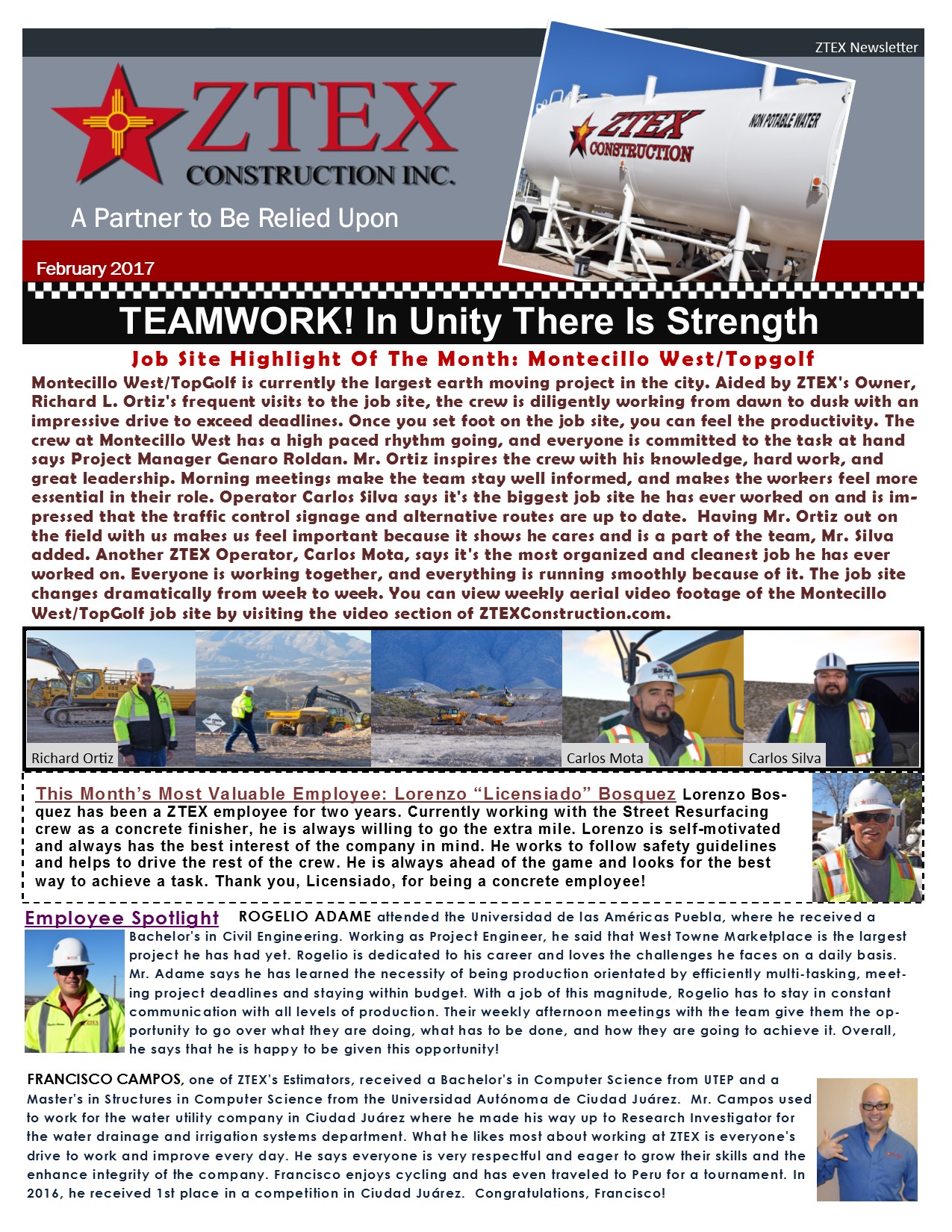 ZTEX Newsletter

ZTEX CONSTRUCTION INC.

A Partner to Be Relied Upon

ZTEX CONSTRUCTION

NON POTABLE WATER

February 2017

TEAMWORK! In Unity There Is Strength

Job Site Highlight Of The Month: Montecillo West/Topgolf

Montecillo West/TopGolf is currently the largest earth moving project in the city. Aided by ZTEX's Owner, Richard L. Ortiz's frequent visits to the job site, the crew is diligently working from dawn to dusk with an impressive drive to exceed deadlines. Once you set foot on the job site, you can feel the productivity. The crew at Montecillo West has a high paced rhythm going, and everyone is committed to the task at hand says Project Manager Genaro Roldan. Mr. Ortiz inspires the crew with his knowledge, hard work, and great leadership. Morning meetings make the team stay well informed, and makes the workers feel more essential in their role. Operator Carlos Silva says it's the biggest job site he has ever worked on and is impressed that the traffic control signage and alternative routes are up to date. Having Mr. Ortiz out on the field with us makes us feel important because it shows he cares and is a part of the team, Mr. Silva added. Another ZTEX Operator, Carlos Mota, says it's the most organized and cleanest job he has ever worked on. Everyone is working together, and everything is running smoothly because of it. The job site changes dramatically from week to week. You can view weekly aerial video footage of the Montecillo West/TopGolf job site by visiting the video section of ZTEXConstruction.com.

Richard Ortiz

Carlos Mota

Carlos Silva

This Month's Most Valuable Employee: Lorenzo "Licensiado" Bosquez Lorenzo Bosquez has been a ZTEX employee for two years. Currently working with the Street Resurfacing crew as a concrete finisher, he is always willing to go the extra mile. Lorenzo is self-motivated and always has the best interest of the company in mind. He works to follow safety guidelines and helps to drive the rest of the crew. He is always ahead of the game and looks for the best way to achieve a task. Thank you, Licensiado, for being a concrete employee!

Employee Spotlight ROGELIO ADAME attended the Universidad de las Américas Puebla, where he received a Bachelor's in Civil Engineering. Working as Project Engineer, he said that West Towne Marketplace is the largest project he has had yet. Rogelio is dedicated to his career and loves the challenges he faces on a daily basis. Mr. Adame says he has learned the necessity of being production orientated by efficiently multi-tasking, meeting project deadlines and staying within budget. With a job of this magnitude, Rogelio has to stay in constant communication with all levels of production. Their weekly afternoon meetings with the team give them the opportunity to go over what they are doing, what has to be done, and how they are going to achieve it. Overall, he says that he is happy to be given this opportunity!

FRANCISCO CAMPOS, one of ZTEX's Estimators, received a Bachelor's in Computer Science from UTEP and a Master's in Structures in Computer Science from the Universidad Autónoma de Ciudad Juárez. Mr. Campos used to work for the water utility company in Ciudad Juárez where he made his way up to Research Investigator for the water drainage and irrigation systems department. What he likes most about working at ZTEX is everyone's drive to work and improve every day. He says everyone is very respectful and eager to grow their skills and the enhance integrity of the company. Francisco enjoys cycling and has even traveled to Peru for a tournament. In 2016, he received 1st place in a competition in Ciudad Juárez. Congratulations, Francisco!